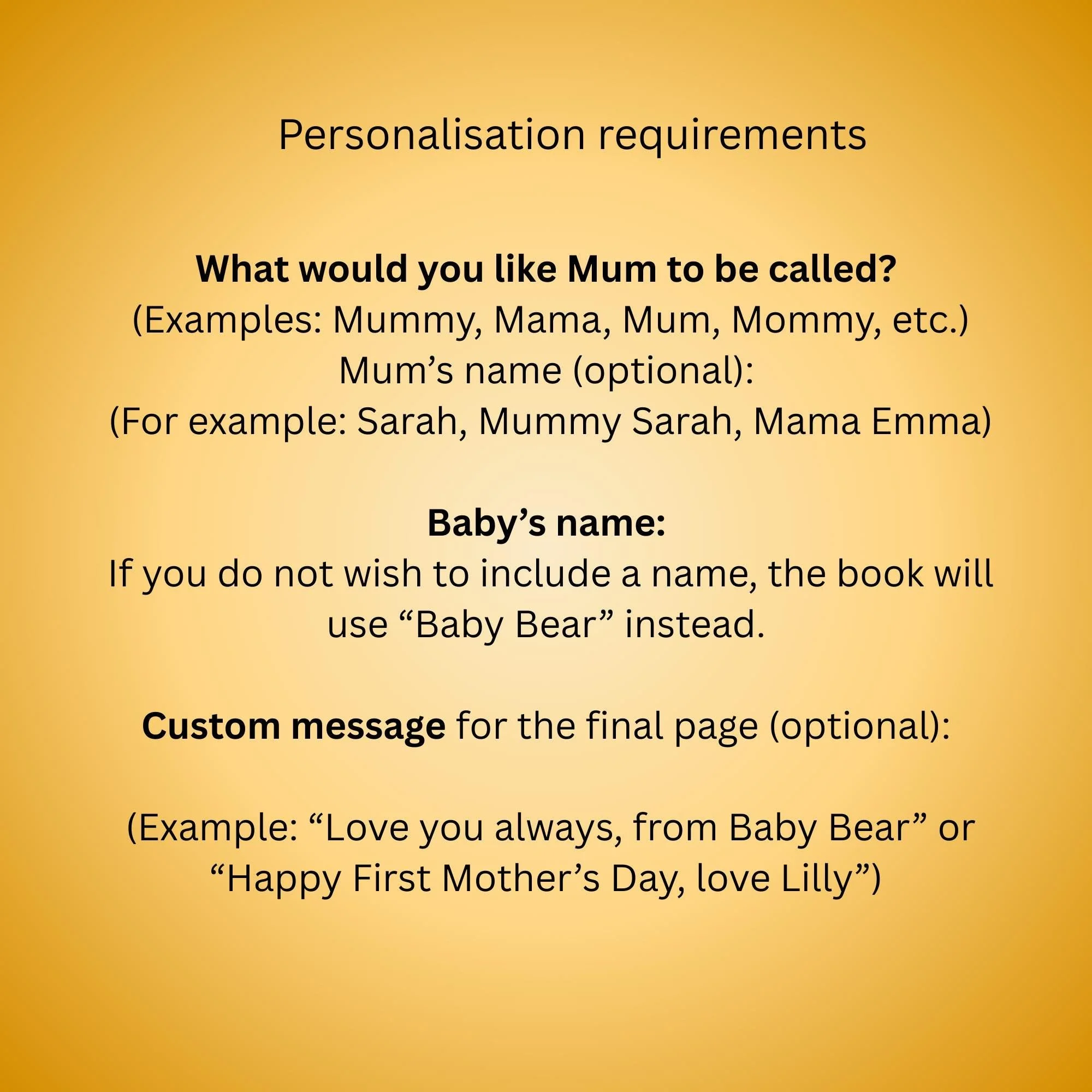 Personalisation requirements

What would you like Mum to be called?
(Examples: Mummy, Mama, Mum, Mommy, etc.)
Mum's name (optional):
(For example: Sarah, Mummy Sarah, Mama Emma)

Baby's name:
If you do not wish to include a name, the book will use "Baby Bear" instead.

Custom message for the final page (optional):

(Example: "Love you always, from Baby Bear" or "Happy First Mother's Day, love Lilly")